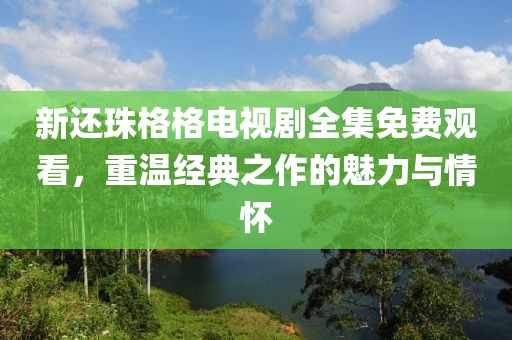 新还珠格格电视剧全集免费观看，重温经典之作的魅力与情怀